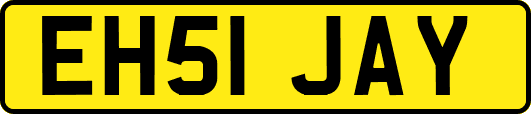 EH51 JAY